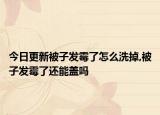 今日更新被子发霉了怎么洗掉,被子发霉了还能盖吗